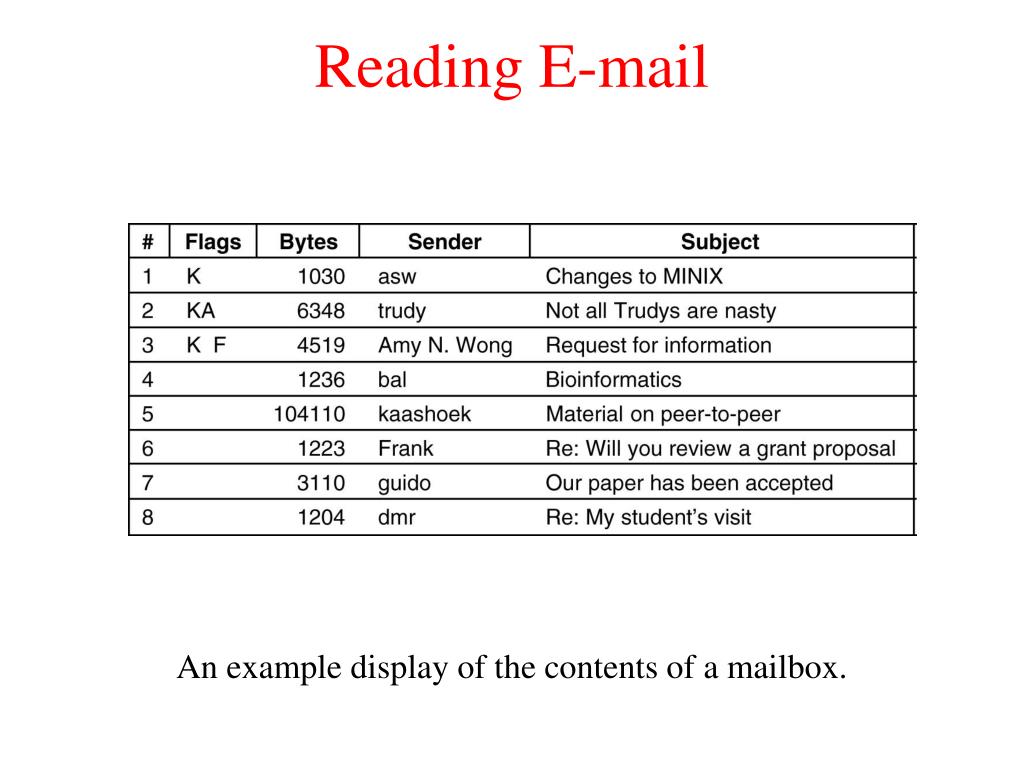 Reading E-mail

| # | Flags | Bytes | Sender | Subject |
|---|---|---|---|---|
| 1 | K | 1030 | asw | Changes to MINIX |
| 2 | KA | 6348 | trudy | Not all Trudys are nasty |
| 3 | K F | 4519 | Amy N. Wong | Request for information |
| 4 | | 1236 | bal | Bioinformatics |
| 5 | | 104110 | kaashoek | Material on peer-to-peer |
| 6 | | 1223 | Frank | Re: Will you review a grant proposal |
| 7 | | 3110 | guido | Our paper has been accepted |
| 8 | | 1204 | dmr | Re: My student's visit |

An example display of the contents of a mailbox.